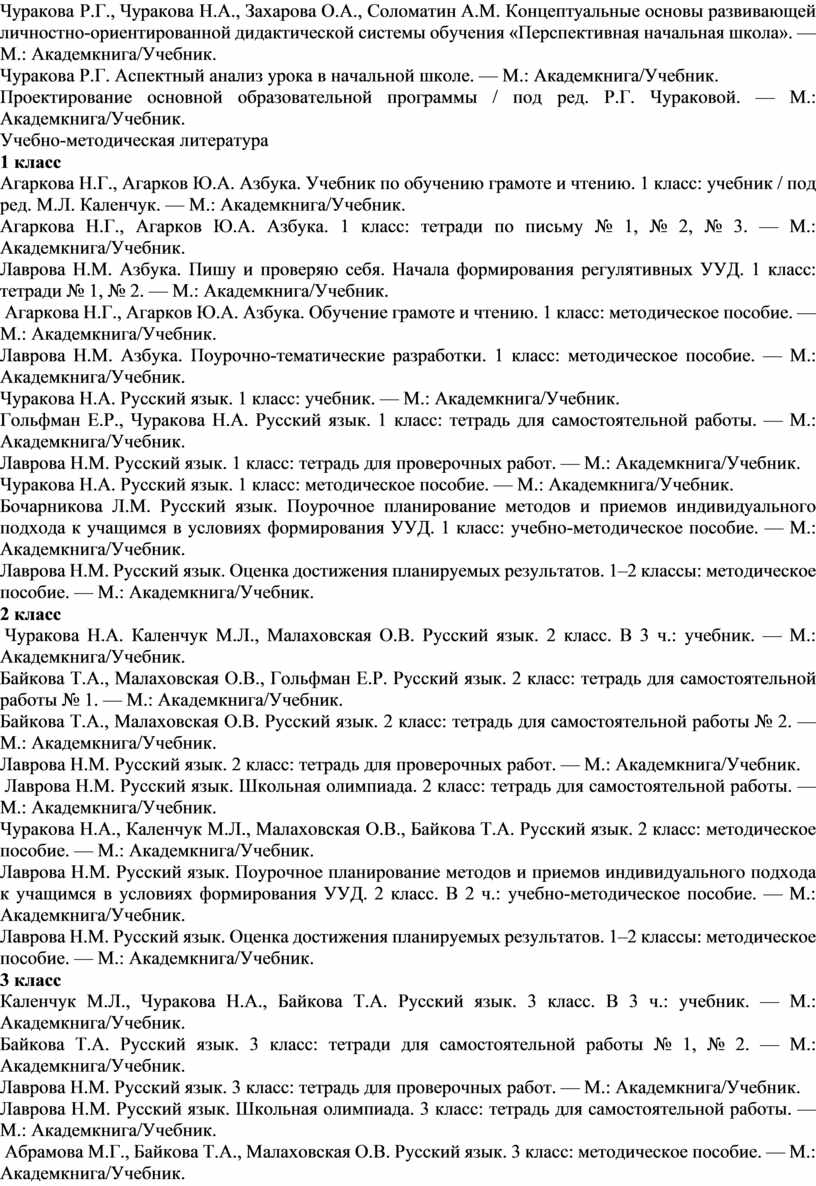 Чуракова Р.Г., Чуракова Н.А., Захарова О.А., Соломатин А.М. Концептуальные основы развивающей личностно-ориентированной дидактической системы обучения «Перспективная начальная школа». — М.: Академкнига/Учебник.

Чуракова Р.Г. Аспектный анализ урока в начальной школе. — М.: Академкнига/Учебник.

Проектирование основной образовательной программы / под ред. Р.Г. Чураковой. — М.: Академкнига/Учебник.

Учебно-методическая литература

1 класс

Агаркова Н.Г., Агарков Ю.А. Азбука. Учебник по обучению грамоте и чтению. 1 класс: учебник / под ред. М.Л. Каленчук. — М.: Академкнига/Учебник.

Агаркова Н.Г., Агарков Ю.А. Азбука. 1 класс: тетради по письму № 1, № 2, № 3. — М.: Академкнига/Учебник.

Лаврова Н.М. Азбука. Пишу и проверяю себя. Начала формирования регулятивных УУД. 1 класс: тетради № 1, № 2. — М.: Академкнига/Учебник.

Агаркова Н.Г., Агарков Ю.А. Азбука. Обучение грамоте и чтению. 1 класс: методическое пособие. — М.: Академкнига/Учебник.

Лаврова Н.М. Азбука. Поурочно-тематические разработки. 1 класс: методическое пособие. — М.: Академкнига/Учебник.

Чуракова Н.А. Русский язык. 1 класс: учебник. — М.: Академкнига/Учебник.

Гольфман Е.Р., Чуракова Н.А. Русский язык. 1 класс: тетрадь для самостоятельной работы. — М.: Академкнига/Учебник.

Лаврова Н.М. Русский язык. 1 класс: тетрадь для проверочных работ. — М.: Академкнига/Учебник.

Чуракова Н.А. Русский язык. 1 класс: методическое пособие. — М.: Академкнига/Учебник.

Бочарникова Л.М. Русский язык. Поурочное планирование методов и приемов индивидуального подхода к учащимся в условиях формирования УУД. 1 класс: учебно-методическое пособие. — М.: Академкнига/Учебник.

Лаврова Н.М. Русский язык. Оценка достижения планируемых результатов. 1–2 классы: методическое пособие. — М.: Академкнига/Учебник.

2 класс

Чуракова Н.А. Каленчук М.Л., Малаховская О.В. Русский язык. 2 класс. В 3 ч.: учебник. — М.: Академкнига/Учебник.

Байкова Т.А., Малаховская О.В., Гольфман Е.Р. Русский язык. 2 класс: тетрадь для самостоятельной работы № 1. — М.: Академкнига/Учебник.

Байкова Т.А., Малаховская О.В. Русский язык. 2 класс: тетрадь для самостоятельной работы № 2. — М.: Академкнига/Учебник.

Лаврова Н.М. Русский язык. 2 класс: тетрадь для проверочных работ. — М.: Академкнига/Учебник.

Лаврова Н.М. Русский язык. Школьная олимпиада. 2 класс: тетрадь для самостоятельной работы. — М.: Академкнига/Учебник.

Чуракова Н.А., Каленчук М.Л., Малаховская О.В., Байкова Т.А. Русский язык. 2 класс: методическое пособие. — М.: Академкнига/Учебник.

Лаврова Н.М. Русский язык. Поурочное планирование методов и приемов индивидуального подхода к учащимся в условиях формирования УУД. 2 класс. В 2 ч.: учебно-методическое пособие. — М.: Академкнига/Учебник.

Лаврова Н.М. Русский язык. Оценка достижения планируемых результатов. 1–2 классы: методическое пособие. — М.: Академкнига/Учебник.

3 класс

Каленчук М.Л., Чуракова Н.А., Байкова Т.А. Русский язык. 3 класс. В 3 ч.: учебник. — М.: Академкнига/Учебник.

Байкова Т.А. Русский язык. 3 класс: тетради для самостоятельной работы № 1, № 2. — М.: Академкнига/Учебник.

Лаврова Н.М. Русский язык. 3 класс: тетрадь для проверочных работ. — М.: Академкнига/Учебник.

Лаврова Н.М. Русский язык. Школьная олимпиада. 3 класс: тетрадь для самостоятельной работы. — М.: Академкнига/Учебник.

Абрамова М.Г., Байкова Т.А., Малаховская О.В. Русский язык. 3 класс: методическое пособие. — М.: Академкнига/Учебник.